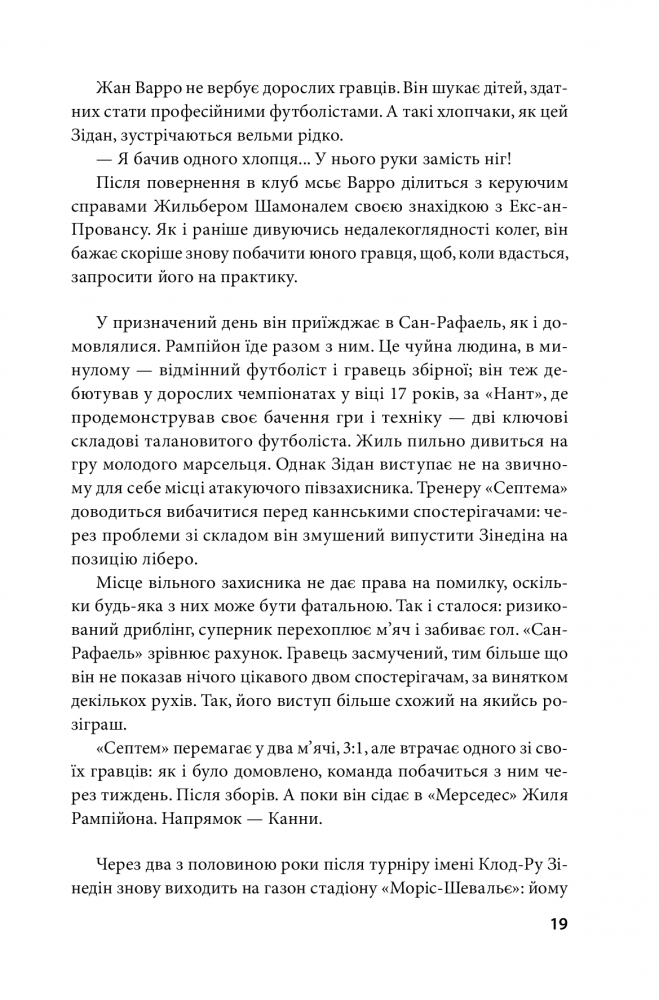 Жан Варро не вербує дорослих гравців. Він шукає дітей, здатних стати професійними футболістами. А такі хлопчаки, як цей Зідан, зустрічаються вельми рідко.

— Я бачив одного хлопця... У нього руки замість ніг!

Після повернення в клуб мсьє Варро ділиться з керуючим справами Жильбером Шамоналем своєю знахідкою з Екс-ан-Провансу. Як і раніше дивуючись недалекоглядності колег, він бажає скоріше знову побачити юного гравця, щоб, коли вдасться, запросити його на практику.

У призначений день він приїжджає в Сан-Рафаель, як і домовлялися. Рампійон їде разом з ним. Це чуйна людина, в минулому — відмінний футболіст і гравець збірної; він теж дебютував у дорослих чемпіонатах у віці 17 років, за «Нант», де продемонстрував своє бачення гри і техніку — дві ключові складові талановитого футболіста. Жиль пильно дивиться на гру молодого марсельця. Однак Зідан виступає не на звичному для себе місці атакуючого півзахисника. Тренеру «Септема» доводиться вибачитися перед каннськими спостерігачами: через проблеми зі складом він змушений випустити Зінедіна на позицію ліберо.

Місце вільного захисника не дає права на помилку, оскільки будь-яка з них може бути фатальною. Так і сталося: ризикований дриблінг, суперник перехоплює м'яч і забиває гол. «Сан-Рафаель» зрівнює рахунок. Гравець засмучений, тим більше що він не показав нічого цікавого двом спостерігачам, за винятком декількох рухів. Так, його виступ більше схожий на якийсь розіграш.

«Септем» перемагає у два м'ячі, 3:1, але втрачає одного зі своїх гравців: як і було домовлено, команда побачиться з ним через тиждень. Після зборів. А поки він сідає в «Мерседес» Жиля Рампійона. Напрямок — Канни.

Через два з половиною роки після турніру імені Клод-Ру Зінедін знову виходить на газон стадіону «Моріс-Шевальє»: йому

19